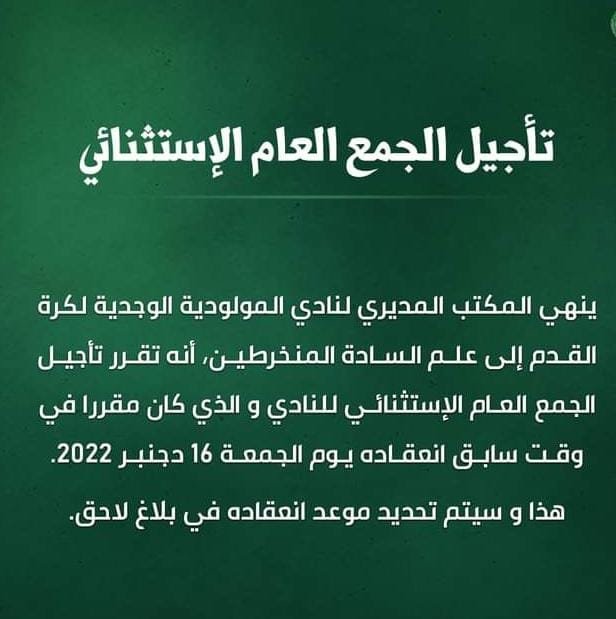 تأجيل الجمع العام الإستثنائي

ينهي المكتب المديري لنادي المولودية الوجدية لكرة القدم إلى علم السادة المنخرطين، أنه تقرر تأجيل الجمع العام الإستثنائي للنادي و الذي كان مقررا في وقت سابق انعقاده يوم الجمعة 16 دجنبر 2022.

هذا و سيتم تحديد موعد انعقاده في بلاغ لاحق.